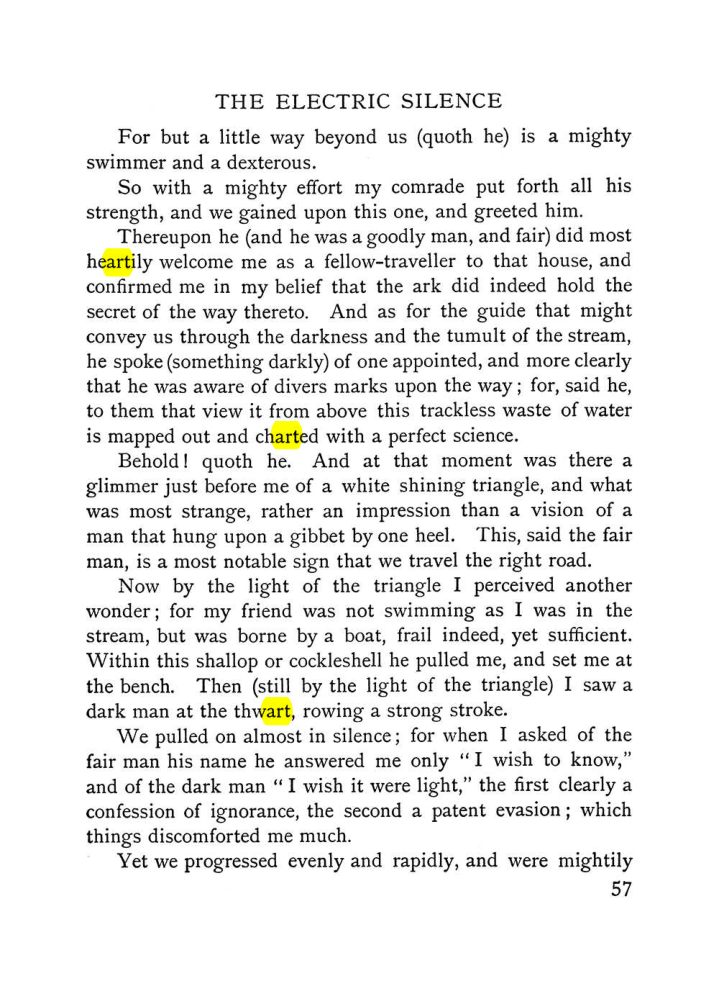 THE ELECTRIC SILENCE

For but a little way beyond us (quoth he) is a mighty swimmer and a dexterous.

So with a mighty effort my comrade put forth all his strength, and we gained upon this one, and greeted him.

Thereupon he (and he was a goodly man, and fair) did most heartily welcome me as a fellow-traveller to that house, and confirmed me in my belief that the ark did indeed hold the secret of the way thereto. And as for the guide that might convey us through the darkness and the tumult of the stream, he spoke (something darkly) of one appointed, and more clearly that he was aware of divers marks upon the way; for, said he, to them that view it from above this trackless waste of water is mapped out and charted with a perfect science.

Behold! quoth he. And at that moment was there a glimmer just before me of a white shining triangle, and what was most strange, rather an impression than a vision of a man that hung upon a gibbet by one heel. This, said the fair man, is a most notable sign that we travel the right road.

Now by the light of the triangle I perceived another wonder; for my friend was not swimming as I was in the stream, but was borne by a boat, frail indeed, yet sufficient. Within this shallop or cockleshell he pulled me, and set me at the bench. Then (still by the light of the triangle) I saw a dark man at the thwart, rowing a strong stroke.

We pulled on almost in silence; for when I asked of the fair man his name he answered me only "I wish to know," and of the dark man "I wish it were light," the first clearly a confession of ignorance, the second a patent evasion; which things discomforted me much.

Yet we progressed evenly and rapidly, and were mightily

57